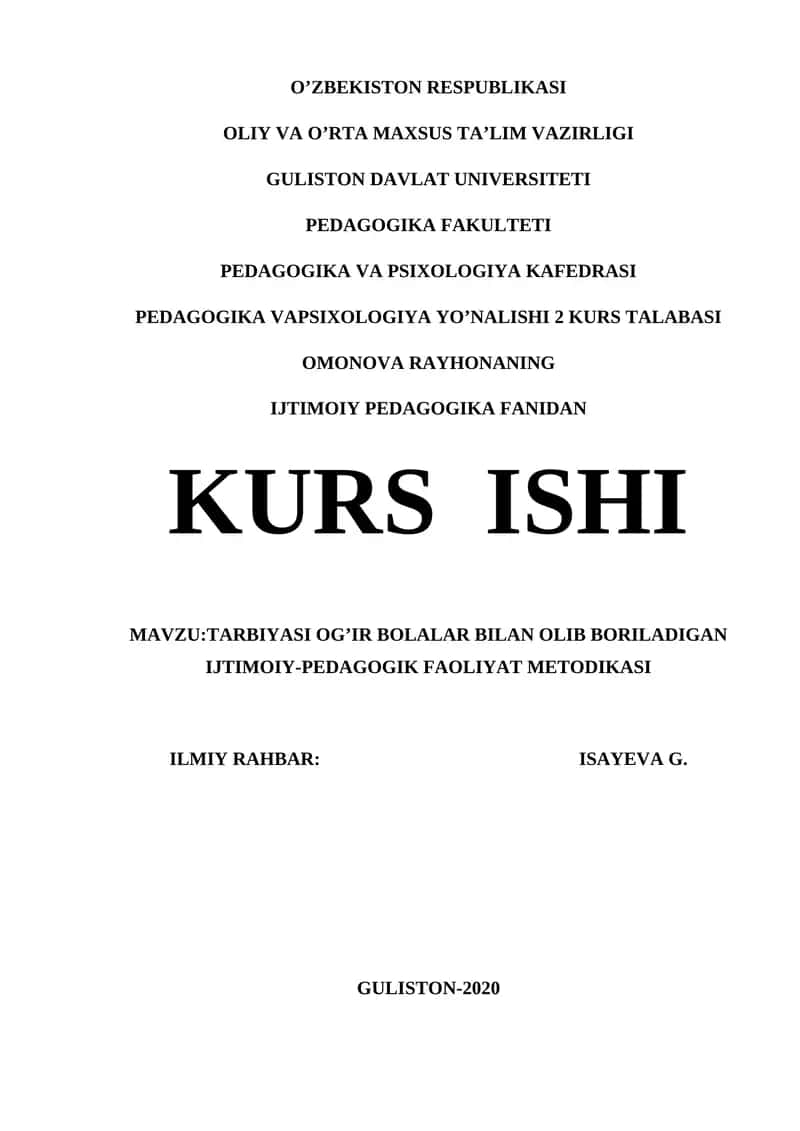 O’ZBEKISTON RESPUBLIKASI

OLIY VA O’RTA MAXSUS TA’LIM VAZIRLIGI

GULISTON DAVLAT UNIVERSITETI

PEDAGOGIKA FAKULTETI

PEDAGOGIKA VA PSIXOLOGIYA KAFEDRASI

PEDAGOGIKA VAPSIXOLOGIYA YO’NALISHI 2 KURS TALABASI

OMONOVA RAYHONANING

IJTIMOIY PEDAGOGIKA FANIDAN

KURS ISHI

MAVZU:TARBIYASI OG’IR BOLALAR BILAN OLIB BORILADIGAN IJTIMOIY-PEDAGOGIK FAOLIYAT METODIKASI

ILMIY RAHBAR: ISAYEVA G.

GULISTON-2020